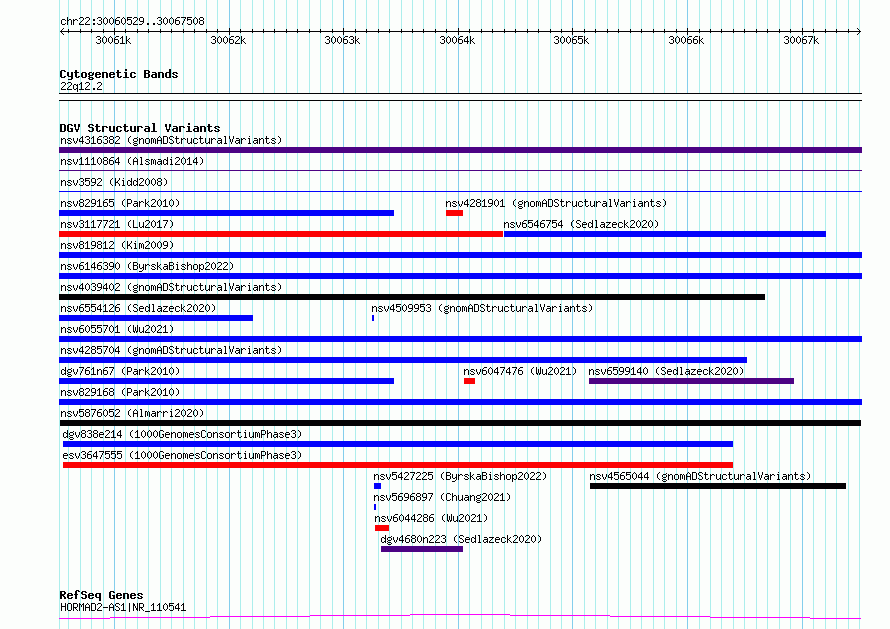 chr22:30060529..30067508

30061k 30062k 30063k 30064k 30065k 30066k 30067k

Cytogenetic Bands
22q12.2

DGV Structural Variants
nsv4316382 (gnomADStructuralVariants)
nsv1110864 (Alsmadi2014)
nsv3592 (Kidd2008)
nsv829165 (Park2010)
nsv4281901 (gnomADStructuralVariants)
nsv3117721 (Lu2017)
nsv6546754 (Sedlazeck2020)
nsv819812 (Kim2009)
nsv6146390 (ByrskaBishop2022)
nsv4039402 (gnomADStructuralVariants)
nsv6554126 (Sedlazeck2020)
nsv4509953 (gnomADStructuralVariants)
nsv6055701 (Wu2021)
nsv4285704 (gnomADStructuralVariants)
dgv761n67 (Park2010)
nsv6047476 (Wu2021)
nsv6599140 (Sedlazeck2020)
nsv829168 (Park2010)
nsv5876052 (Almarri2020)
dgv838e214 (1000GenomesConsortiumPhase3)
esv3647555 (1000GenomesConsortiumPhase3)
nsv5427225 (ByrskaBishop2022)
nsv4565044 (gnomADStructuralVariants)
nsv5696897 (Chuang2021)
nsv6044286 (Wu2021)
dgv4680n223 (Sedlazeck2020)

RefSeq Genes
HORMAD2-AS1|NR_110541